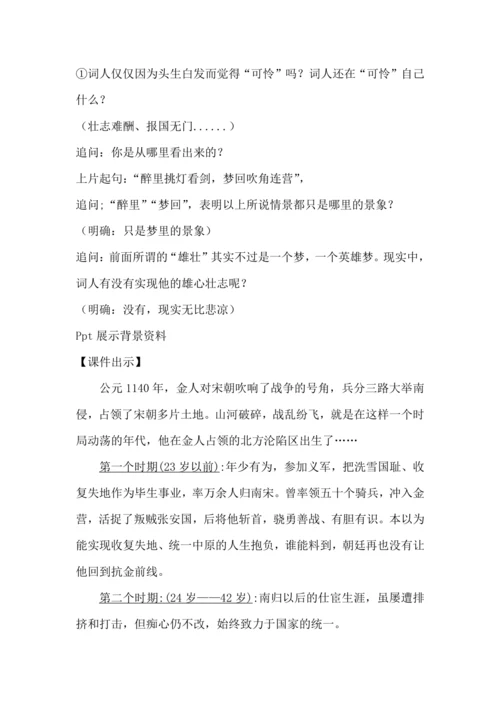 ①词人仅仅因为头生白发而觉得“可怜”吗？词人还在“可怜”自己什么？

（壮志难酬、报国无门......）

追问：你是从哪里看出来的？

上片起句：“醉里挑灯看剑，梦回吹角连营”，

追问：“醉里”“梦回”，表明以上所说情景都只是哪里的景象？

（明确：只是梦里的景象）

追问：前面所谓的“雄壮”其实不过是一个梦，一个英雄梦。现实中，词人有没有实现他的雄心壮志呢？

（明确：没有，现实无比悲凉）

Ppt 展示背景资料

【课件出示】

公元 1140 年，金人对宋朝吹响了战争的号角，兵分三路大举南侵，占领了宋朝多片土地。山河破碎，战乱纷飞，就是在这样一个时局动荡的年代，他在金人占领的北方沦陷区出生了……

第一个时期(23 岁以前):年少有为，参加义军，把洗雪国耻、收复失地作为毕生事业，率万余人归南宋。曾率领五十个骑兵，冲入金营，活捉了叛贼张安国，后将他斩首，骁勇善战、有胆有识。本以为能实现收复失地、统一中原的人生抱负，谁能料到，朝廷再也没有让他回到抗金前线。

第二个时期:(24 岁——42 岁):南归以后的仕宦生涯，虽屡遭排挤和打击，但痴心仍不改，始终致力于国家的统一。